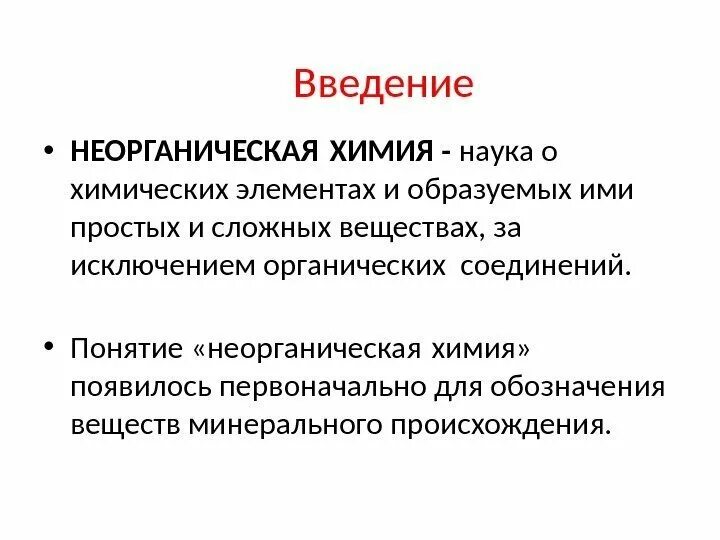 Введение

• НЕОРГАНИЧЕСКАЯ ХИМИЯ - наука о химических элементах и образуемых ими простых и сложных веществах, за исключением органических соединений.

• Понятие «неорганическая химия» появилось первоначально для обозначения веществ минерального происхождения.